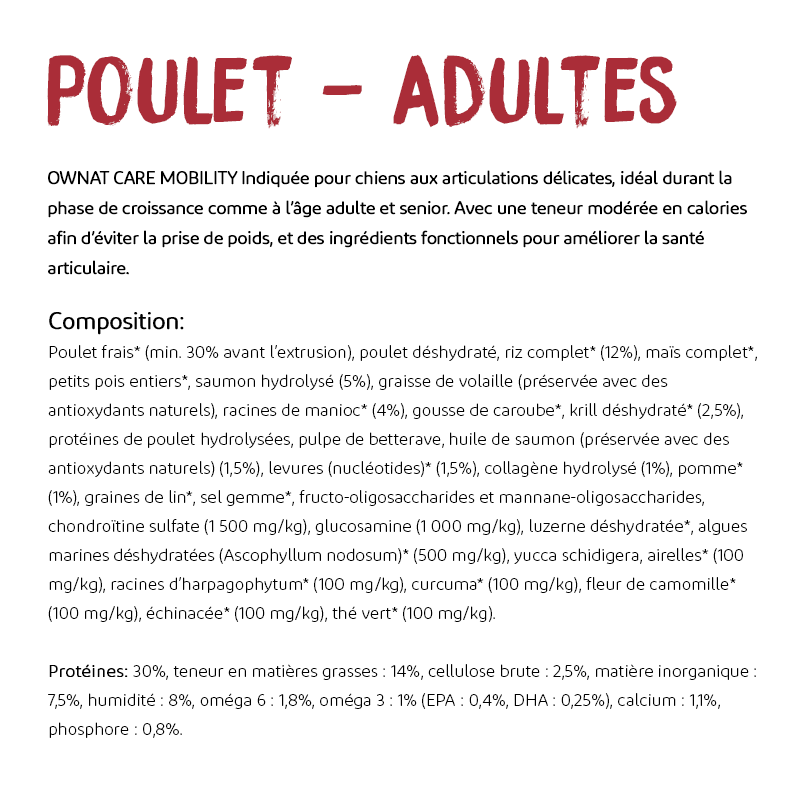 POULET - ADULTES

OWNAT CARE MOBILITY Indiquée pour chiens aux articulations délicates, idéal durant la phase de croissance comme à l'âge adulte et senior. Avec une teneur modérée en calories afin d'éviter la prise de poids, et des ingrédients fonctionnels pour améliorer la santé articulaire.

Composition:
Poulet frais* (min. 30% avant l'extrusion), poulet déshydraté, riz complet* (12%), maïs complet*, petits pois entiers*, saumon hydrolysé (5%), graisse de volaille (préservée avec des antioxydants naturels), racines de manioc* (4%), gousse de caroube*, krill déshydraté* (2,5%), protéines de poulet hydrolysées, pulpe de betterave, huile de saumon (préservée avec des antioxydants naturels) (1,5%), levures (nucléotides)* (1,5%), collagène hydrolysé (1%), pomme* (1%), graines de lin*, sel gemme*, fructo-oligosaccharides et mannane-oligosaccharides, chondroïtine sulfate (1 500 mg/kg), glucosamine (1 000 mg/kg), luzerne déshydratée*, algues marines déshydratées (Ascophyllum nodosum)* (500 mg/kg), yucca schidigera, airelles* (100 mg/kg), racines d'harpagophytum* (100 mg/kg), curcuma* (100 mg/kg), fleur de camomille* (100 mg/kg), échinacée* (100 mg/kg), thé vert* (100 mg/kg).

Protéines: 30%, teneur en matières grasses : 14%, cellulose brute : 2,5%, matière inorganique : 7,5%, humidité : 8%, oméga 6 : 1,8%, oméga 3 : 1% (EPA : 0,4%, DHA : 0,25%), calcium : 1,1%, phosphore : 0,8%.